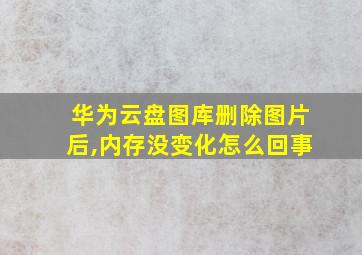 华为云盘图库删除图片后,内存没变化怎么回事